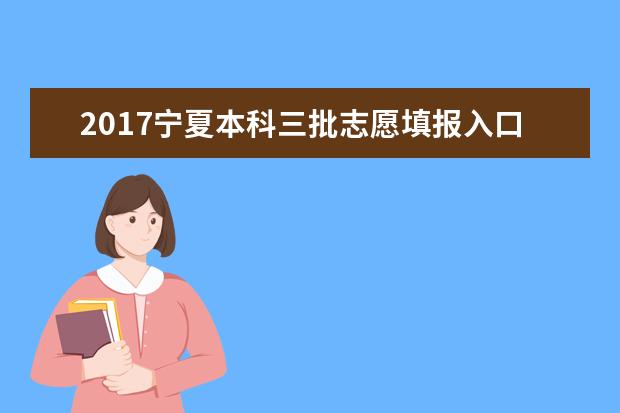 2017宁夏本科三批志愿填报入口